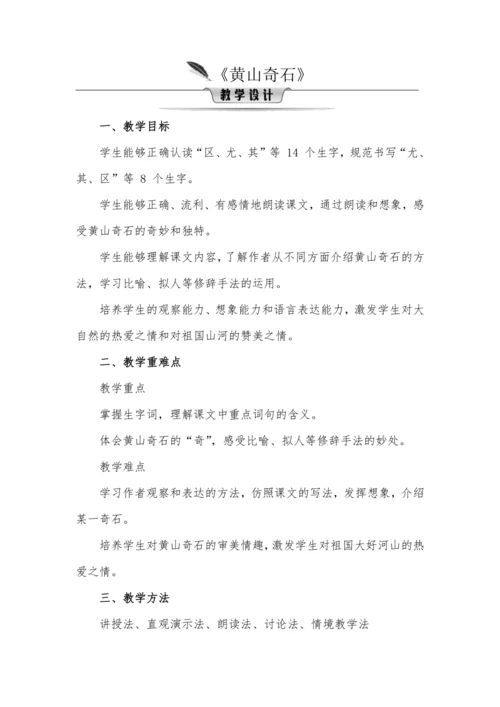 《黄山奇石》

教学设计

一、教学目标

学生能够正确认读“区、尤、其”等 14 个生字，规范书写“尤、其、区”等 8 个生字。

学生能够正确、流利、有感情地朗读课文，通过朗读和想象，感受黄山奇石的奇妙和独特。

学生能够理解课文内容，了解作者从不同方面介绍黄山奇石的方法，学习比喻、拟人等修辞手法的运用。

培养学生的观察能力、想象能力和语言表达能力，激发学生对大自然的热爱之情和对祖国山河的赞美之情。

二、教学重难点

教学重点

掌握生字词，理解课文中重点词句的含义。

体会黄山奇石的“奇”，感受比喻、拟人等修辞手法的妙处。

教学难点

学习作者观察和表达的方法，仿照课文的写法，发挥想象，介绍某一奇石。

培养学生对黄山奇石的审美情趣，激发学生对祖国大好河山的热爱之情。

三、教学方法

讲授法、直观演示法、朗读法、讨论法、情境教学法